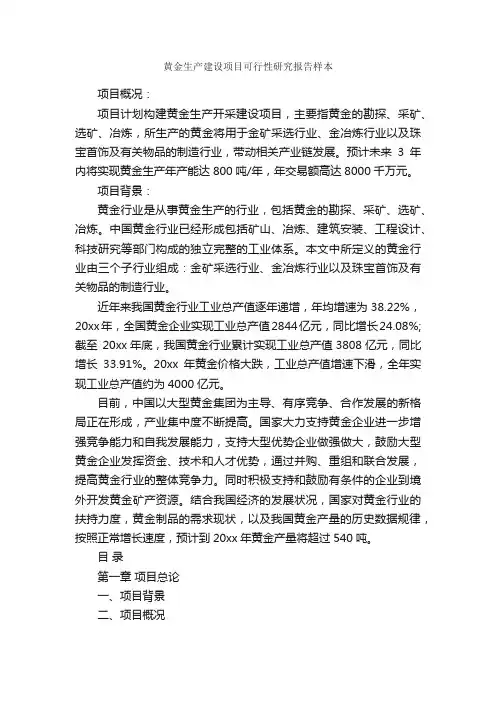 黄金生产建设项目可行性研究报告样本

项目概况：

项目计划构建黄金生产开采建设项目，主要指黄金的勘探、采矿、选矿、冶炼，所生产的黄金将用于金矿采选行业、金冶炼行业以及珠宝首饰及有关物品的制造行业，带动相关产业链发展。预计未来 3 年内将实现黄金生产年产能达 800 吨/年，年交易额高达 8000 千万元。

项目背景：

黄金行业是从事黄金生产的行业，包括黄金的勘探、采矿、选矿、冶炼。中国黄金行业已经形成包括矿山、冶炼、建筑安装、工程设计、科技研究等部门构成的独立完整的工业体系。本文中所定义的黄金行业由三个子行业组成：金矿采选行业、金冶炼行业以及珠宝首饰及有关物品的制造行业。

近年来我国黄金行业工业总产值逐年递增，年均增速为 38.22%，20xx 年，全国黄金企业实现工业总产值 2844 亿元，同比增长 24.08%；截至 20xx 年底，我国黄金行业累计实现工业总产值 3808 亿元，同比增长 33.91%。20xx 年黄金价格大跌，工业总产值增速下滑，全年实现工业总产值约为 4000 亿元。

目前，中国以大型黄金集团为主导、有序竞争、合作发展的新格局正在形成，产业集中度不断提高。国家大力支持黄金企业进一步增强竞争能力和自我发展能力，支持大型优势企业做强做大，鼓励大型黄金企业发挥资金、技术和人才优势，通过并购、重组和联合发展，提高黄金行业的整体竞争力。同时积极支持和鼓励有条件的企业到境外开发黄金矿产资源。结合我国经济的发展状况，国家对黄金行业的扶持力度，黄金制品的需求现状，以及我国黄金产量的历史数据规律，按照正常增长速度，预计到 20xx 年黄金产量将超过 540 吨。

目 录

第一章 项目总论

一、项目背景

二、项目概况